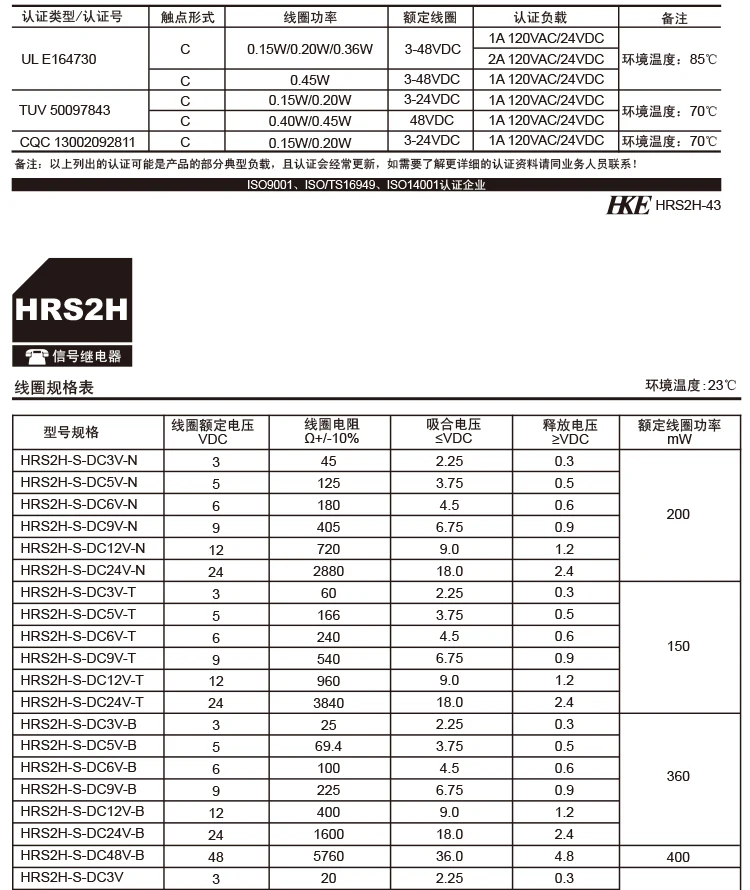 | 认证类型/认证号 | 触点形式 | 线圈功率 | 额定线圈 | 认证负载 | 备注 |
|---|---|---|---|---|---|
| UL E164730 | C | 0.15W/0.20W/0.36W | 3-48VDC | 1A 120VAC/24VDC | 环境温度：85℃ |
| | | | | 2A 120VAC/24VDC | |
| | C | 0.45W | 3-48VDC | 1A 120VAC/24VDC | |
| TUV 50097843 | C | 0.15W/0.20W | 3-24VDC | 1A 120VAC/24VDC | 环境温度：70℃ |
| | C | 0.40W/0.45W | 48VDC | 1A 120VAC/24VDC | |
| CQC 13002092811 | C | 0.15W/0.20W | 3-24VDC | 1A 120VAC/24VDC | 环境温度：70℃ |

备注：以上列出的认证可能是产品的部分典型负载，且认证会经常更新，如需要了解更详细的认证资料请同业务人员联系！

ISO9001、ISO/TS16949、ISO14001认证企业

HKE HRS2H-43

HRS2H

信号继电器

线圈规格表

环境温度:23℃

| 型号规格 | 线圈额定电压 VDC | 线圈电阻 Ω+/-10% | 吸合电压 ≤VDC | 释放电压 ≥VDC | 额定线圈功率 mW |
|---|---|---|---|---|---|
| HRS2H-S-DC3V-N | 3 | 45 | 2.25 | 0.3 | 200 |
| HRS2H-S-DC5V-N | 5 | 125 | 3.75 | 0.5 | |
| HRS2H-S-DC6V-N | 6 | 180 | 4.5 | 0.6 | |
| HRS2H-S-DC9V-N | 9 | 405 | 6.75 | 0.9 | |
| HRS2H-S-DC12V-N | 12 | 720 | 9.0 | 1.2 | |
| HRS2H-S-DC24V-N | 24 | 2880 | 18.0 | 2.4 | |
| HRS2H-S-DC3V-T | 3 | 60 | 2.25 | 0.3 | 150 |
| HRS2H-S-DC5V-T | 5 | 166 | 3.75 | 0.5 | |
| HRS2H-S-DC6V-T | 6 | 240 | 4.5 | 0.6 | |
| HRS2H-S-DC9V-T | 9 | 540 | 6.75 | 0.9 | |
| HRS2H-S-DC12V-T | 12 | 960 | 9.0 | 1.2 | |
| HRS2H-S-DC24V-T | 24 | 3840 | 18.0 | 2.4 | |
| HRS2H-S-DC3V-B | 3 | 25 | 2.25 | 0.3 | 360 |
| HRS2H-S-DC5V-B | 5 | 69.4 | 3.75 | 0.5 | |
| HRS2H-S-DC6V-B | 6 | 100 | 4.5 | 0.6 | |
| HRS2H-S-DC9V-B | 9 | 225 | 6.75 | 0.9 | |
| HRS2H-S-DC12V-B | 12 | 400 | 9.0 | 1.2 | |
| HRS2H-S-DC24V-B | 24 | 1600 | 18.0 | 2.4 | |
| HRS2H-S-DC48V-B | 48 | 5760 | 36.0 | 4.8 | 400 |
| HRS2H-S-DC3V | 3 | 20 | 2.25 | 0.3 | |